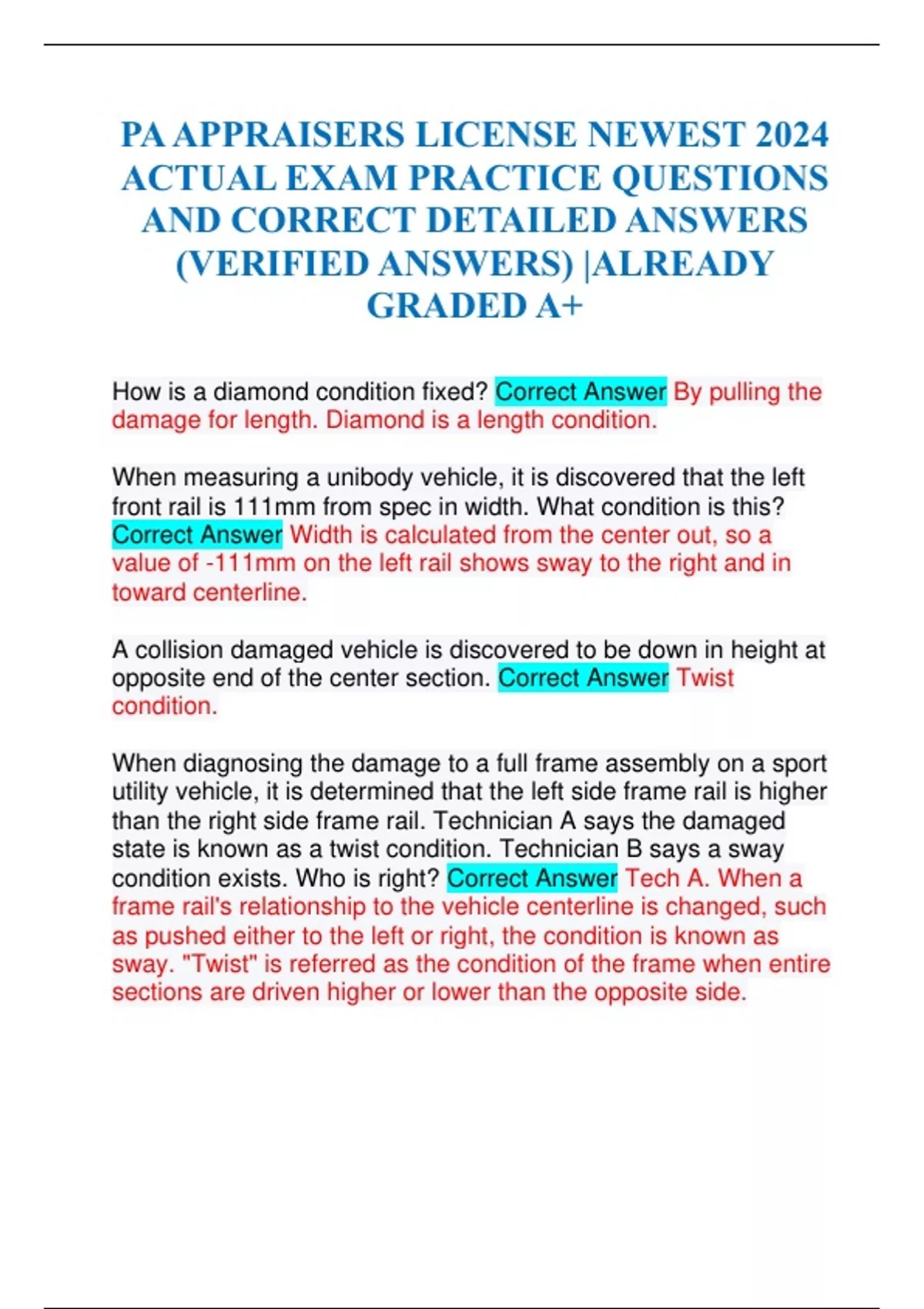 PA APPRAISERS LICENSE NEWEST 2024 ACTUAL EXAM PRACTICE QUESTIONS AND CORRECT DETAILED ANSWERS (VERIFIED ANSWERS) |ALREADY GRADED A+

How is a diamond condition fixed? Correct Answer By pulling the damage for length. Diamond is a length condition.

When measuring a unibody vehicle, it is discovered that the left front rail is 111mm from spec in width. What condition is this? Correct Answer Width is calculated from the center out, so a value of -111mm on the left rail shows sway to the right and in toward centerline.

A collision damaged vehicle is discovered to be down in height at opposite end of the center section. Correct Answer Twist condition.

When diagnosing the damage to a full frame assembly on a sport utility vehicle, it is determined that the left side frame rail is higher than the right side frame rail. Technician A says the damaged state is known as a twist condition. Technician B says a sway condition exists. Who is right? Correct Answer Tech A. When a frame rail's relationship to the vehicle centerline is changed, such as pushed either to the left or right, the condition is known as sway. "Twist" is referred as the condition of the frame when entire sections are driven higher or lower than the opposite side.